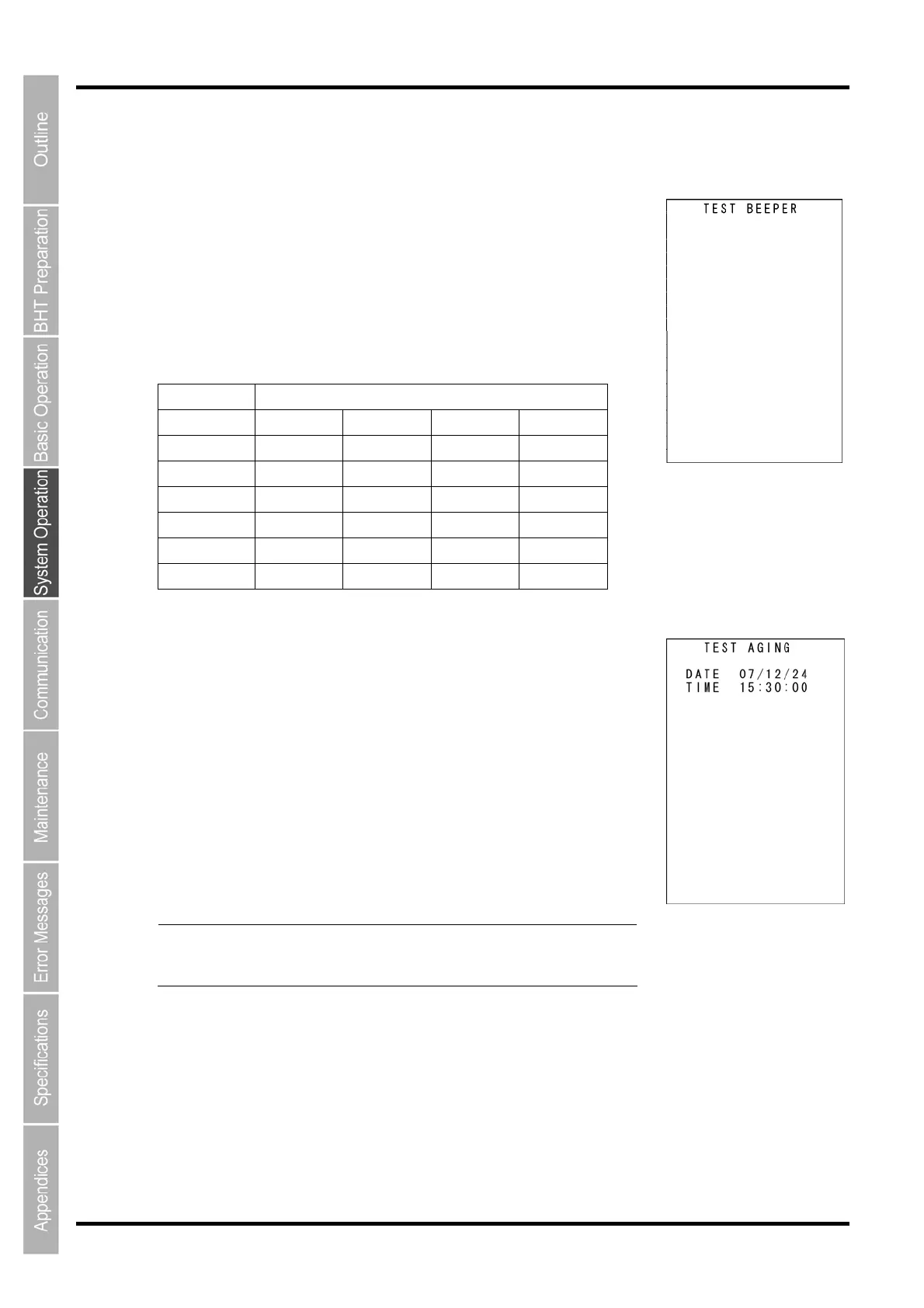 Outline

BHT Preparation

Basic Operation

System Operation

Communication

Maintenance

Error Messages

Specifications

Appendices

TEST BEEPER

TEST AGING

DATE 07/12/24
TIME 15:30:00